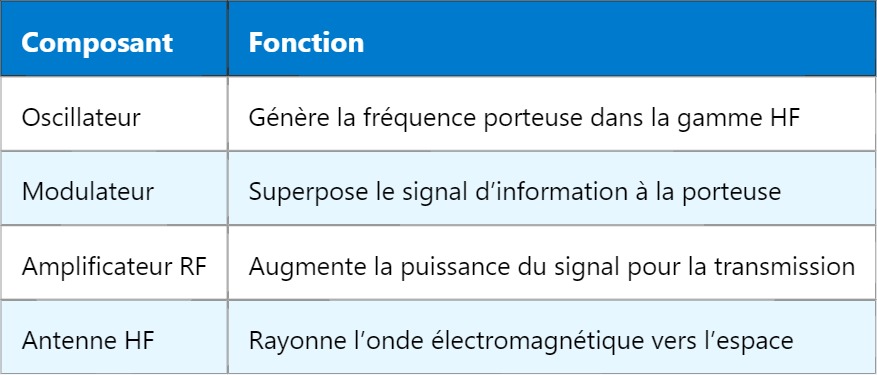 | Composant | Fonction |
|---|---|
| Oscillateur | Génère la fréquence porteuse dans la gamme HF |
| Modulateur | Superpose le signal d’information à la porteuse |
| Amplificateur RF | Augmente la puissance du signal pour la transmission |
| Antenne HF | Rayonne l’onde électromagnétique vers l’espace |